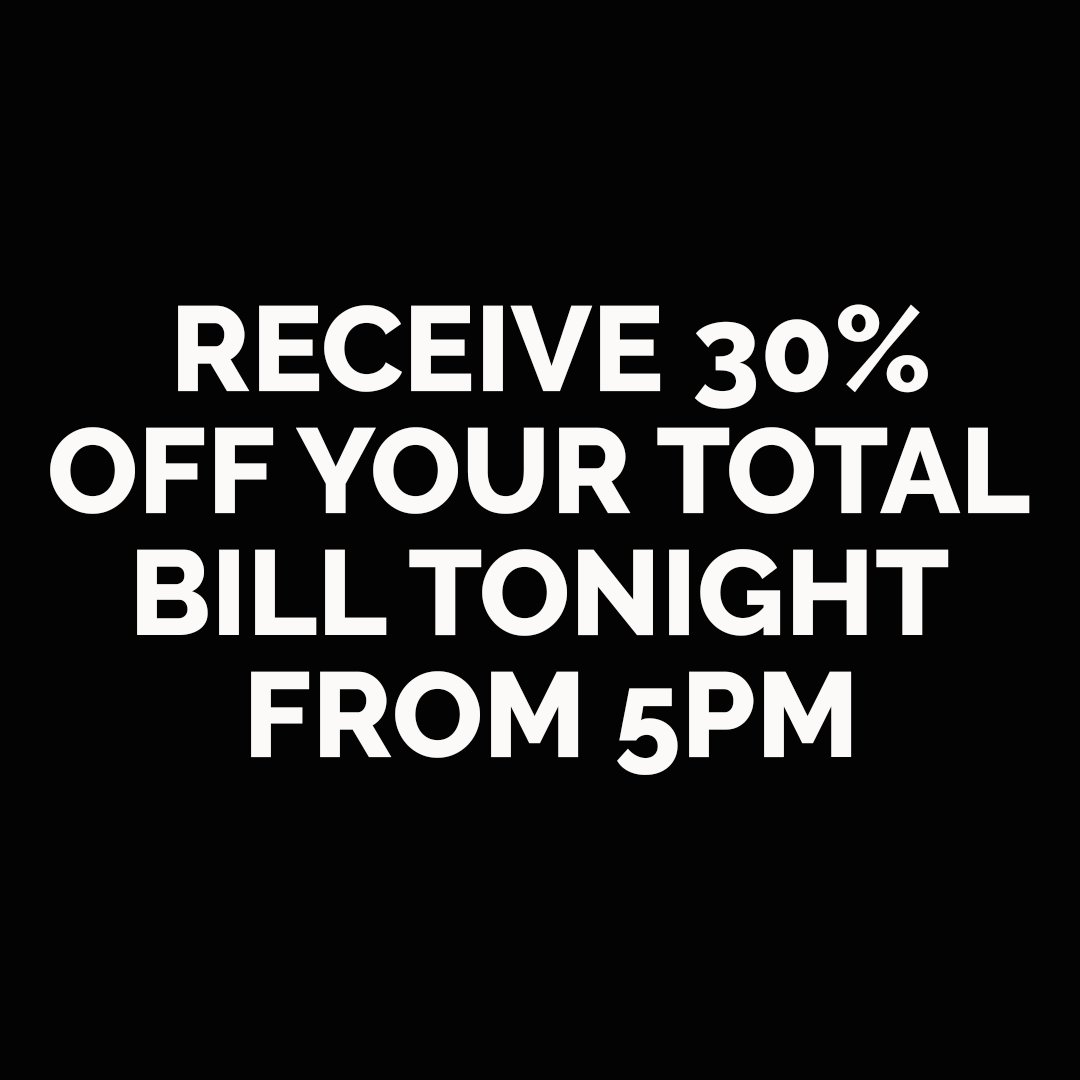 RECEIVE 30% OFF YOUR TOTAL BILL TONIGHT FROM 5PM